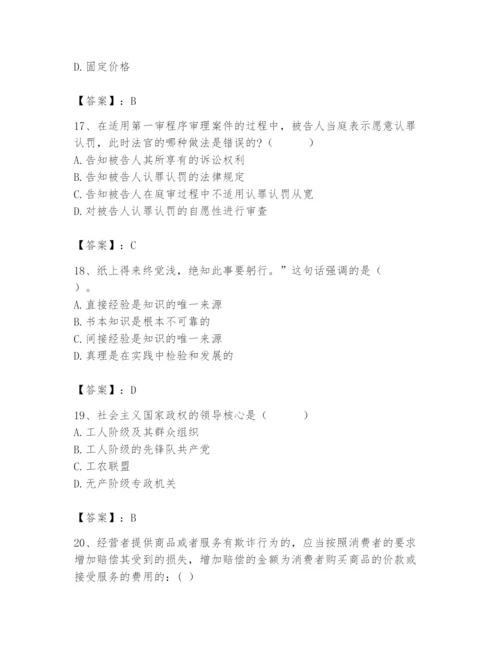 D.固定价格

【答案】：B

17、在适用第一审程序审理案件的过程中，被告人当庭表示愿意认罪认罚，此时法官的哪种做法是错误的？（ ）
A.告知被告人其所享有的诉讼权利
B.告知被告人认罪认罚的法律规定
C.告知被告人在庭审过程中不适用认罪认罚从宽
D.对被告人认罪认罚的自愿性进行审查

【答案】：C

18、纸上得来终觉浅，绝知此事要躬行。”这句话强调的是（ ）。
A.直接经验是知识的唯一来源
B.书本知识是根本不可靠的
C.间接经验是知识的唯一来源
D.真理是在实践中检验和发展的

【答案】：D

19、社会主义国家政权的领导核心是（ ）
A.工人阶级及其群众组织
B.工人阶级的先锋队共产党
C.工农联盟
D.无产阶级专政机关

【答案】：B

20、经营者提供商品或者服务有欺诈行为的，应当按照消费者的要求增加赔偿其受到的损失，增加赔偿的金额为消费者购买商品的价款或接受服务的费用的：( )